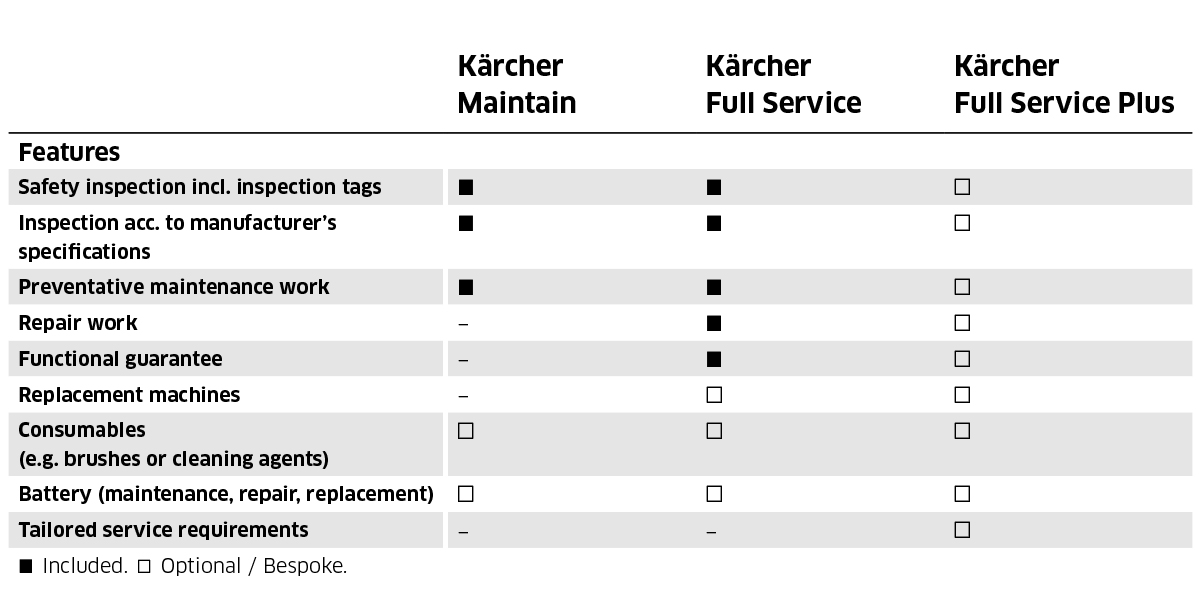 |  | Kärcher Maintain | Kärcher Full Service | Kärcher Full Service Plus |
|---|---|---|---|
| **Features** | | | |
| Safety inspection incl. inspection tags | ■ | ■ | □ |
| Inspection acc. to manufacturer's specifications | ■ | ■ | □ |
| Preventative maintenance work | ■ | ■ | □ |
| Repair work | – | ■ | □ |
| Functional guarantee | – | ■ | □ |
| Replacement machines | – | □ | □ |
| Consumables (e.g. brushes or cleaning agents) | □ | □ | □ |
| Battery (maintenance, repair, replacement) | □ | □ | □ |
| Tailored service requirements | – | – | □ |

■ Included. □ Optional / Bespoke.